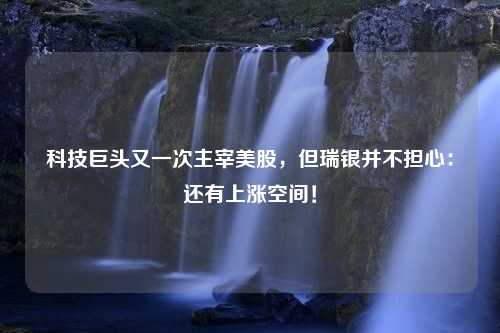 科技巨头又一次主宰美股，但瑞银并不担心：还有上涨空间！